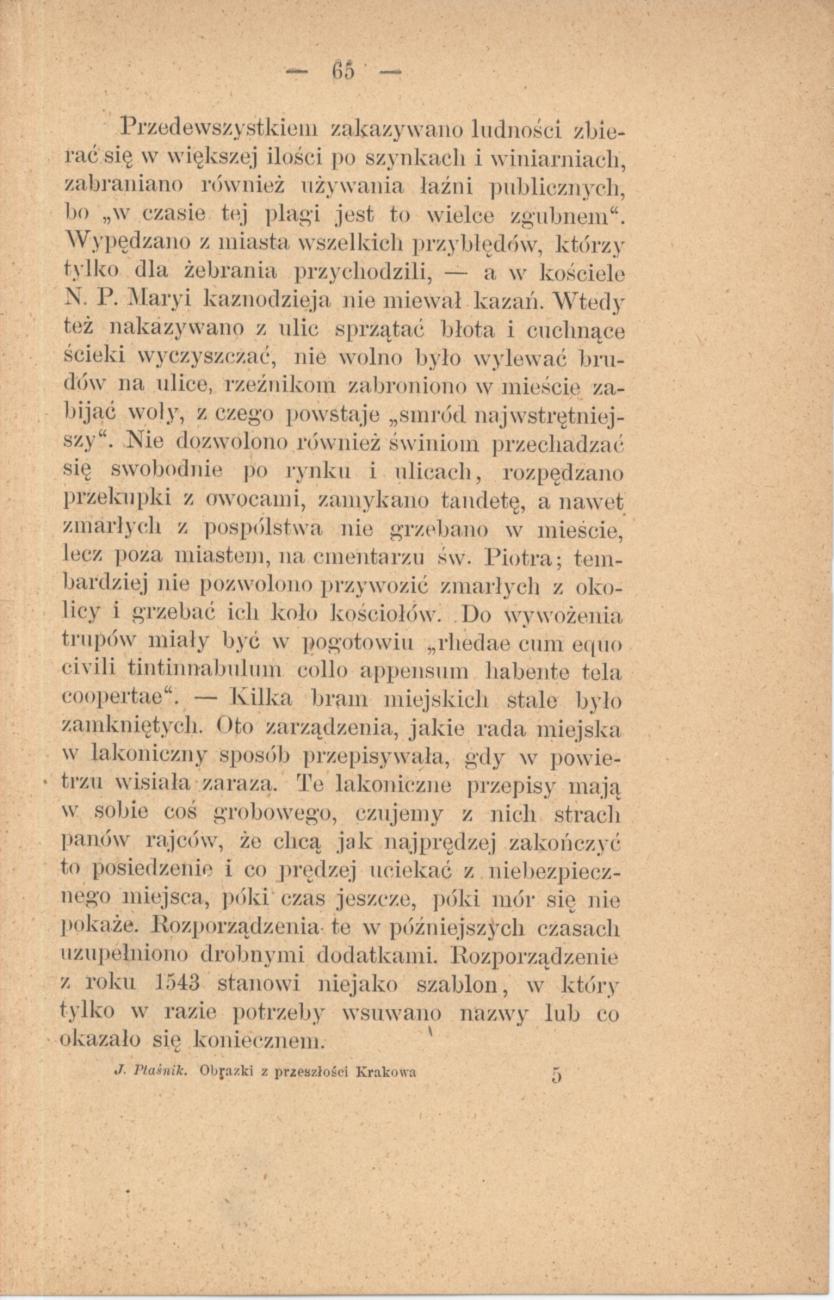 — 65 —

Przedewszystkiem zakazywano ludności zbierać się w większej ilości po szynkach i winiarniach, zabraniano również używania łaźni publicznych, bo „w czasie tej plagi jest to wielce zgubnem“. Wypędzano z miasta wszelkich przybłędów, którzy tylko dla żebrania przychodzili, — a w kościele N. P. Maryi kaznodzieja nie miewał kazań. Wtedy też nakazywano z ulic sprzątać błota i cuchnące ścieki wyczyszczać, nie wolno było wylewać brudów na ulice, rzeźnikom zabroniono w mieście zabijać woły, z czego powstaje „smród najwstrętniejszy“. Nie dozwolono również świniom przechadzać się swobodnie po rynku i ulicach, rozpędzano przekupki z owocami, zamykano tandetę, a nawet zmarłych z pospólstwa nie grzebano w mieście, lecz poza miastem, na cmentarzu św. Piotra; tembardziej nie pozwolono przywozić zmarłych z okolicy i grzebać ich koło kościołów. Do wywożenia trupów miały być w pogotowiu „rhedae cum equo civili tintinnabulum collo appensum habente tela coopertae“. — Kilka bram miejskich stale było zamkniętych. Oto zarządzenia, jakie rada miejska w lakoniczny sposób przepisywała, gdy w powietrzu wisiała zaraza. Te lakoniczne przepisy mają w sobie coś grobowego, czujemy z nich strach panów rajców, że chcą jak najprędzej zakończyć to posiedzenie i co prędzej uciekać z niebezpiecznego miejsca, póki czas jeszcze, póki mór się nie pokaże. Rozporządzenia te w późniejszych czasach uzupełniono drobnymi dodatkami. Rozporządzenie z roku 1543 stanowi niejako szablon, w który tylko w razie potrzeby wsuwano nazwy lub co okazało się koniecznem.

J. Ptaśnik. Obrazki z przeszłości Krakowa 5